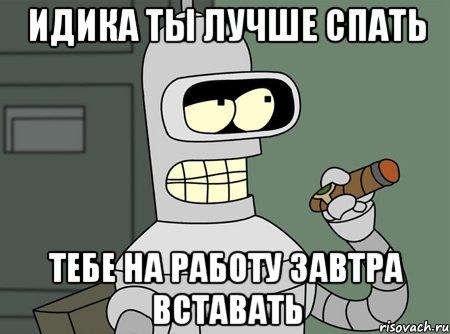 ИДИКА ТЫ ЛУЧШЕ СПАТЬ

ТЕБЕ НА РАБОТУ ЗАВТРА ВСТАВАТЬ

risovach.ru